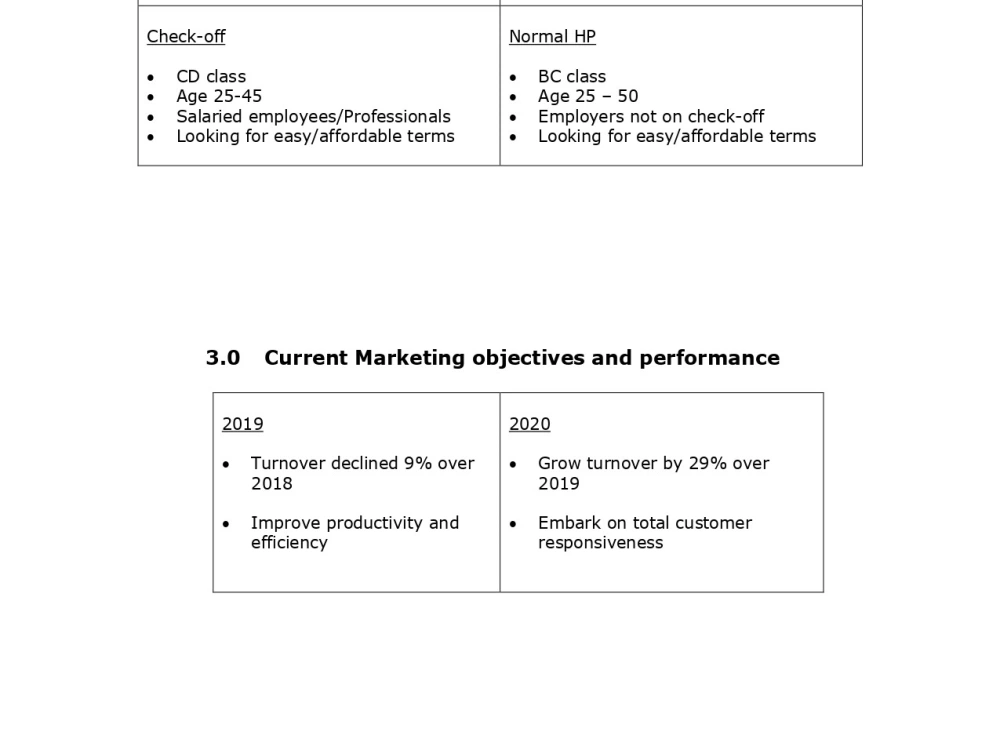 Check-off

• CD class
• Age 25-45
• Salaried employees/Professionals
• Looking for easy/affordable terms

Normal HP

• BC class
• Age 25 – 50
• Employers not on check-off
• Looking for easy/affordable terms

3.0 Current Marketing objectives and performance

2019

• Turnover declined 9% over 2018

• Improve productivity and efficiency

2020

• Grow turnover by 29% over 2019

• Embark on total customer responsiveness